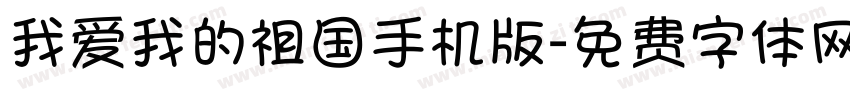 我爱我的祖国手机版-免费字体网